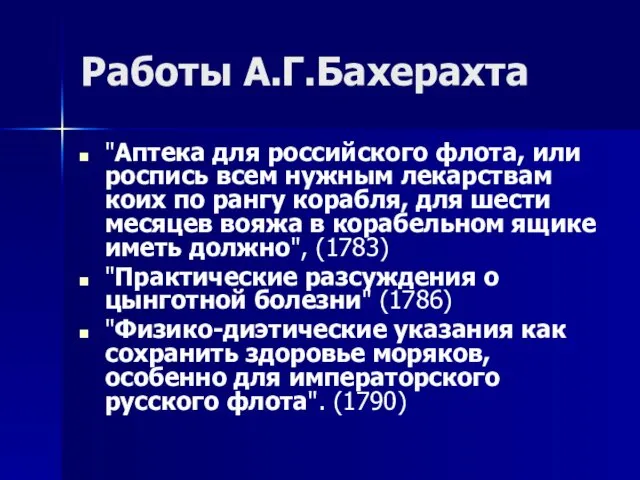 Работы А.Г.Бахерахта

"Аптека для российского флота, или роспись всем нужным лекарствам коих по рангу корабля, для шести месяцев вояжа в корабельном ящике иметь должно", (1783)

"Практические разсуждения о цынготной болезни" (1786)

"Физико-диэтические указания как сохранить здоровье моряков, особенно для императорского русского флота". (1790)